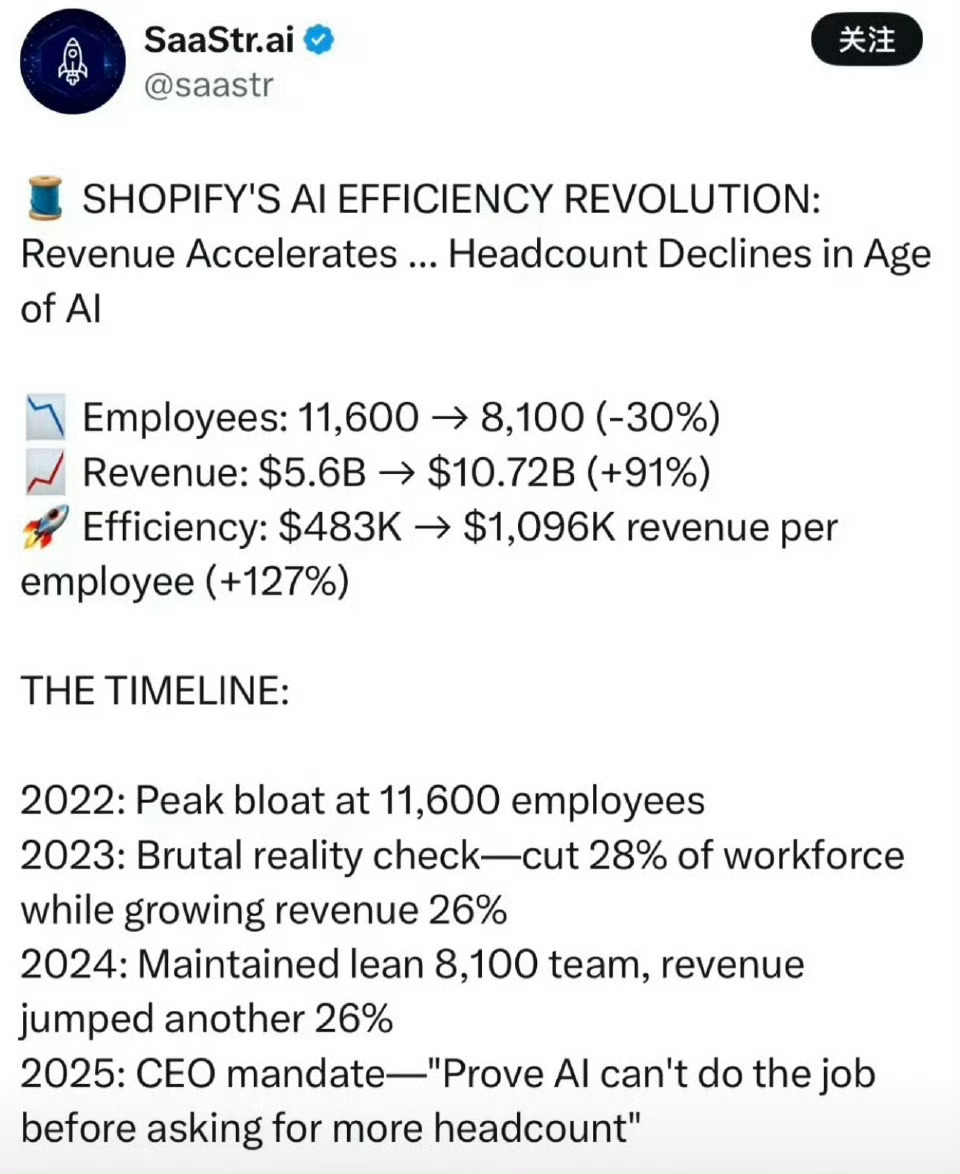 SaaStr.ai
@saastr

关注

🧵 SHOPIFY'S AI EFFICIENCY REVOLUTION: Revenue Accelerates ... Headcount Declines in Age of AI

📉 Employees: 11,600 → 8,100 (-30%)
📈 Revenue: \$5.6B → \$10.72B (+91%)
🚀 Efficiency: \$483K → \$1,096K revenue per employee (+127%)

THE TIMELINE:

2022: Peak bloat at 11,600 employees
2023: Brutal reality check—cut 28% of workforce while growing revenue 26%
2024: Maintained lean 8,100 team, revenue jumped another 26%
2025: CEO mandate—"Prove AI can't do the job before asking for more headcount"